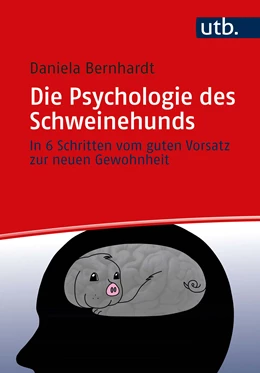 utb.

Daniela Bernhardt

Die Psychologie des Schweinehunds

In 6 Schritten vom guten Vorsatz zur neuen Gewohnheit